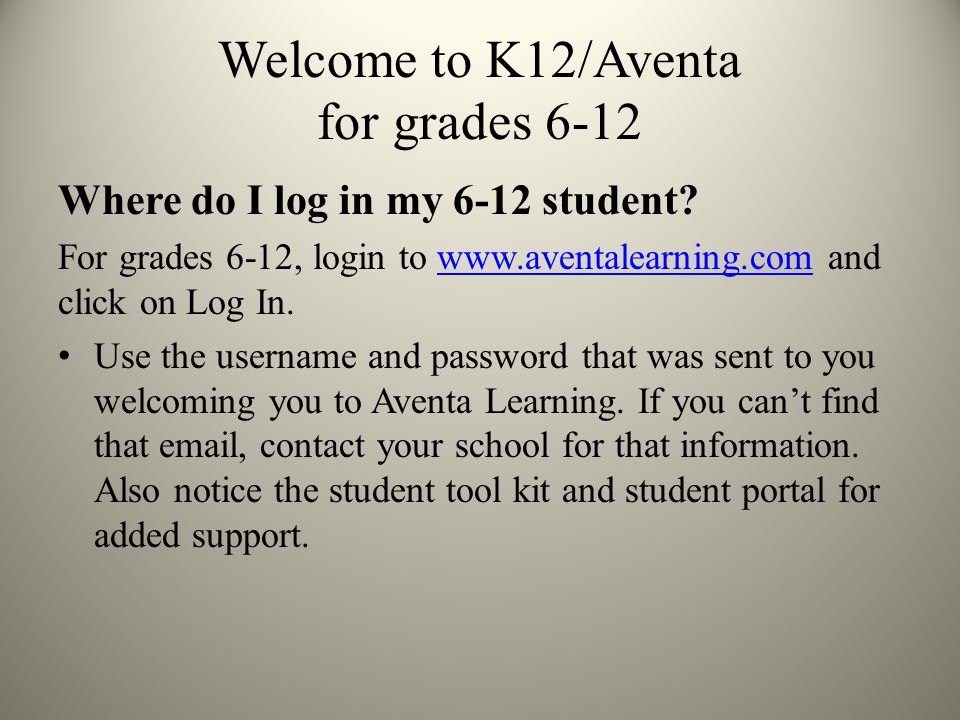 Welcome to K12/Aventa
for grades 6-12

Where do I log in my 6-12 student?

For grades 6-12, login to www.aventalearning.com and click on Log In.

• Use the username and password that was sent to you welcoming you to Aventa Learning. If you can’t find that email, contact your school for that information. Also notice the student tool kit and student portal for added support.